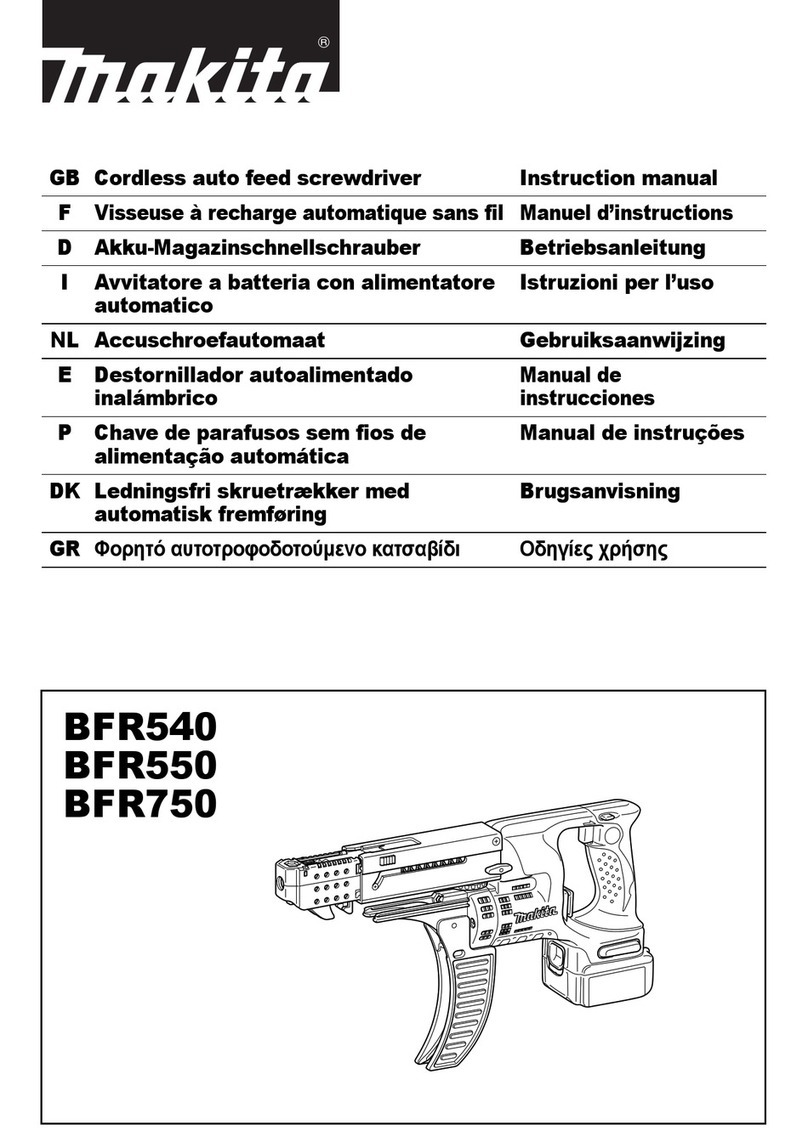 makita®

| GB | Cordless auto feed screwdriver | Instruction manual |
|---|---|---|
| F | Visseuse à recharge automatique sans fil | Manuel d'instructions |
| D | Akku-Magazinschnellschrauber | Betriebsanleitung |
| I | Avvitatore a batteria con alimentatore automatico | Istruzioni per l'uso |
| NL | Accuschroefautomaat | Gebruiksaanwijzing |
| E | Destornillador autoalimentado inalámbrico | Manual de instrucciones |
| P | Chave de parafusos sem fios de alimentação automática | Manual de instruções |
| DK | Ledningsfri skruetrækker med automatisk fremføring | Brugsanvisning |
| GR | Φορητό αυτοτροφοδοτούμενο κατσαβίδι | Οδηγίες χρήσης |

BFR540
BFR550
BFR750

makita